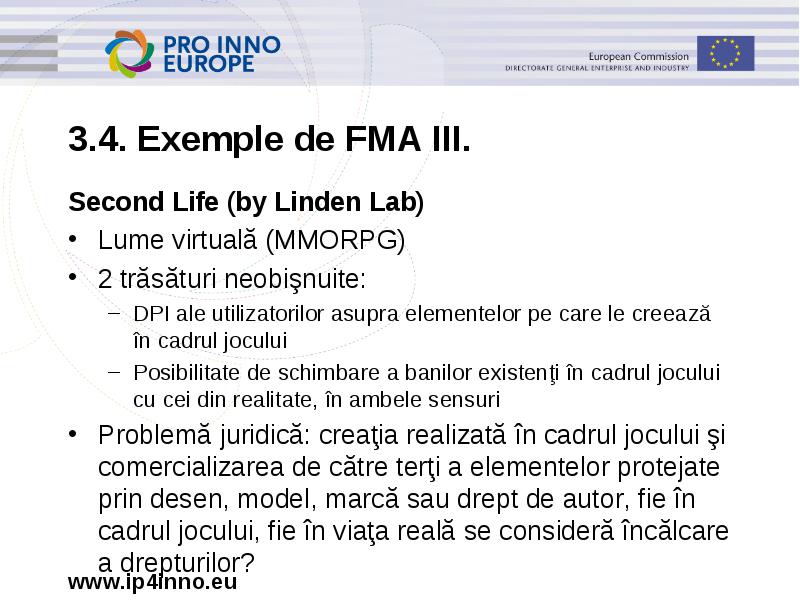 PRO INNO EUROPE

European Commission
DIRECTORATE GENERAL ENTERPRISE AND INDUSTRY

3.4. Exemple de FMA III.

Second Life (by Linden Lab)

• Lume virtuală (MMORPG)

• 2 trăsături neobişnuite:

– DPI ale utilizatorilor asupra elementelor pe care le creează în cadrul jocului

– Posibilitate de schimbare a banilor existenţi în cadrul jocului cu cei din realitate, în ambele sensuri

• Problemă juridică: creaţia realizată în cadrul jocului şi comercializarea de către terţi a elementelor protejate prin desen, model, marcă sau drept de autor, fie în cadrul jocului, fie în viaţa reală se consideră încălcare a drepturilor?

www.ip4inno.eu